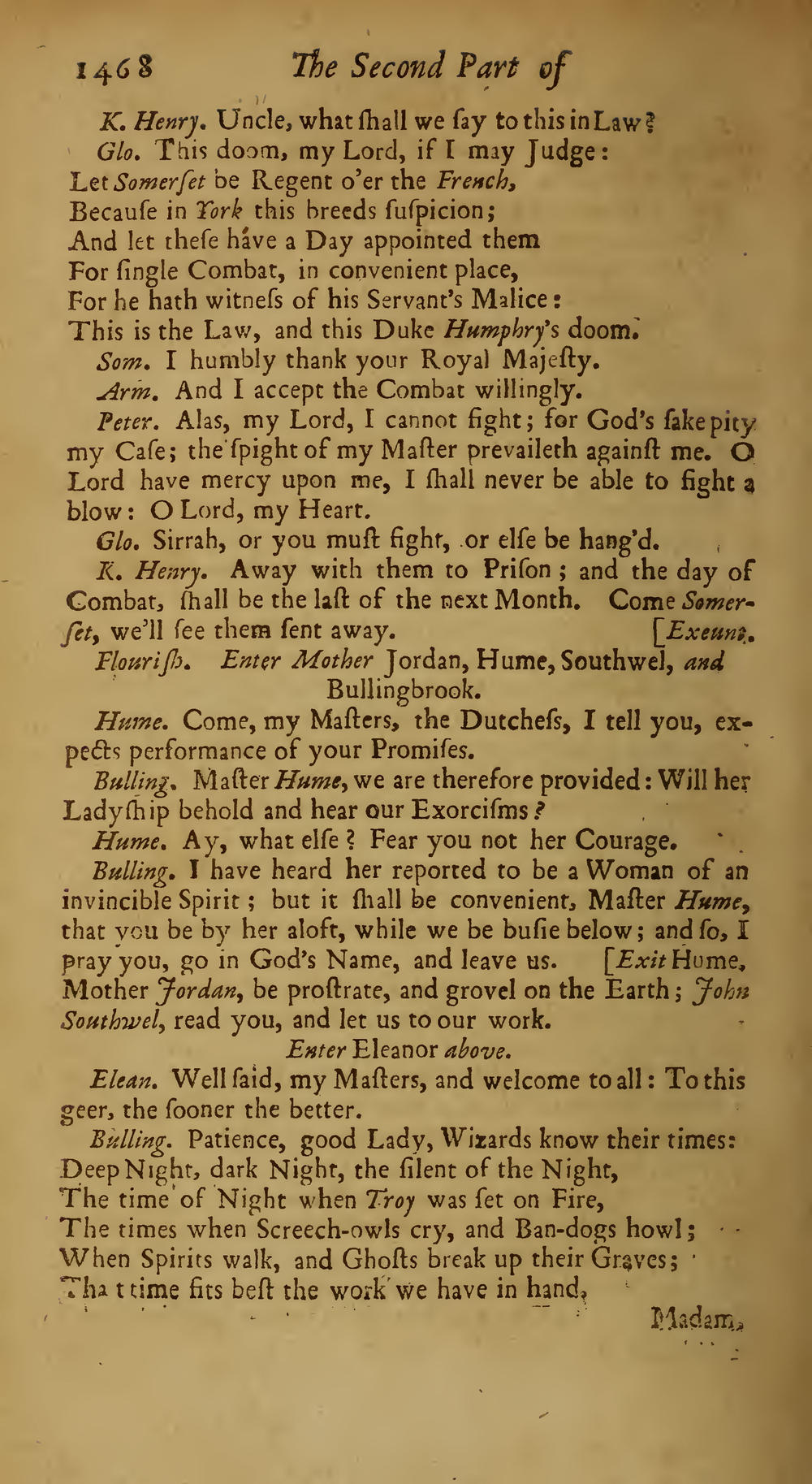 1468 The Second Part of

K. Henry. Uncle, what ſhall we ſay to this in Law?

Glo. This doom, my Lord, if I may Judge:
Let Somerſet be Regent o'er the French,
Becauſe in York this breeds ſuſpicion;
And let theſe have a Day appointed them
For ſingle Combat, in convenient place,
For he hath witneſs of his Servant's Malice:
This is the Law, and this Duke Humphry's doom.

Som. I humbly thank your Royal Majeſty.

Arm. And I accept the Combat willingly.

Peter. Alas, my Lord, I cannot fight; for God's ſake pity my Caſe; the ſpight of my Maſter prevaileth againſt me. O Lord have mercy upon me, I ſhall never be able to fight a blow: O Lord, my Heart.

Glo. Sirrah, or you muſt fight, or elſe be hang'd.

K. Henry. Away with them to Priſon; and the day of Combat, ſhall be the laſt of the next Month. Come Somerſet, we'll ſee them ſent away. [Exeunt.

Flouriſh. Enter Mother Jordan, Hume, Southwel, and Bullingbrook.

Hume. Come, my Maſters, the Dutcheſs, I tell you, expects performance of your Promiſes.

Bulling. Maſter Hume, we are therefore provided: Will her Ladyſhip behold and hear our Exorciſms?

Hume. Ay, what elſe? Fear you not her Courage.

Bulling. I have heard her reported to be a Woman of an invincible Spirit; but it ſhall be convenient, Maſter Hume, that you be by her aloft, while we be buſie below; and ſo, I pray you, go in God's Name, and leave us. [Exit Hume. Mother Jordan, be proſtrate, and grovel on the Earth; John Southwel, read you, and let us to our work.

Enter Eleanor above.

Elean. Well ſaid, my Maſters, and welcome to all: To this geer, the ſooner the better.

Bulling. Patience, good Lady, Wizards know their times:
Deep Night, dark Night, the ſilent of the Night,
The time of Night when Troy was ſet on Fire,
The times when Screech-owls cry, and Ban-dogs howl;
When Spirits walk, and Ghoſts break up their Graves;
That time fits beſt the work we have in hand,

Madam,